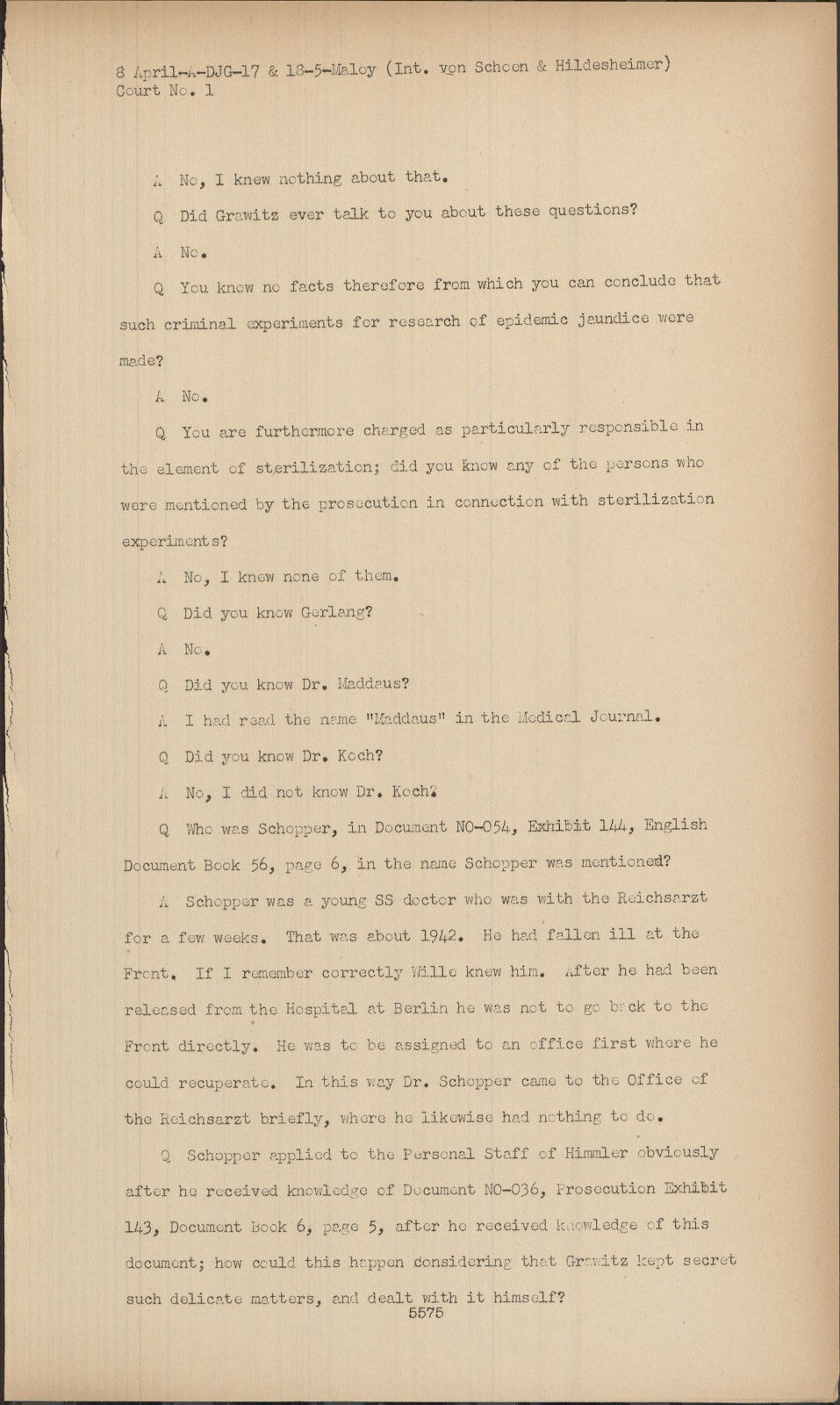 8 April-A-DJG-17 & 18-5-Maloy (Int. von Schoen & Hildesheimer)
Court No. 1

A No, I knew nothing about that.

Q Did Grawitz ever talk to you about these questions?

A No.

Q You know no facts therefore from which you can conclude that such criminal experiments for research of epidemic jaundice were made?

A No.

Q You are furthermore charged as particularly responsible in the element of sterilization; did you know any of the persons who were mentioned by the prosecution in connection with sterilization experiments?

A No, I knew none of them.

Q Did you know Gerlang?

A No.

Q Did you know Dr. Maddaus?

A I had read the name "Maddaus" in the Medical Journal.

Q Did you know Dr. Koch?

A No, I did not know Dr. Koch.

Q Who was Schopper, in Document NO-054, Exhibit 144, English Document Book 56, page 6, in the name Schopper was mentioned?

A Schopper was a young SS doctor who was with the Reichsarzt for a few weeks. That was about 1942. He had fallen ill at the Front. If I remember correctly Wille knew him. After he had been released from the Hospital at Berlin he was not to go back to the Front directly. He was to be assigned to an office first where he could recuperate. In this way Dr. Schopper came to the Office of the Reichsarzt briefly, where he likewise had nothing to do.

Q Schopper applied to the Personal Staff of Himmler obviously after he received knowledge of Document NO-036, Prosecution Exhibit 143, Document Book 6, page 5, after he received knowledge of this document; how could this happen considering that Grawitz kept secret such delicate matters, and dealt with it himself?
5575